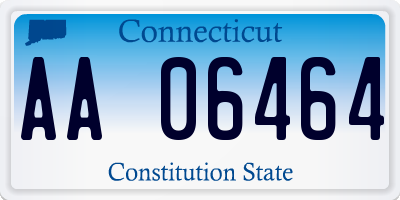 Connecticut

AA 06464

Constitution State